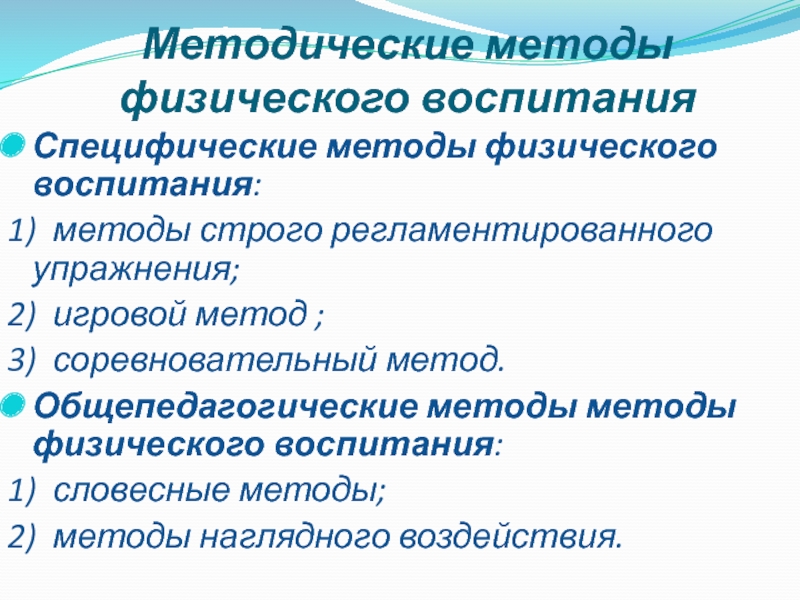 Методические методы физического воспитания

Специфические методы физического воспитания:

1) методы строго регламентированного упражнения;

2) игровой метод ;

3) соревновательный метод.

Общепедагогические методы методы физического воспитания:

1) словесные методы;

2) методы наглядного воздействия.